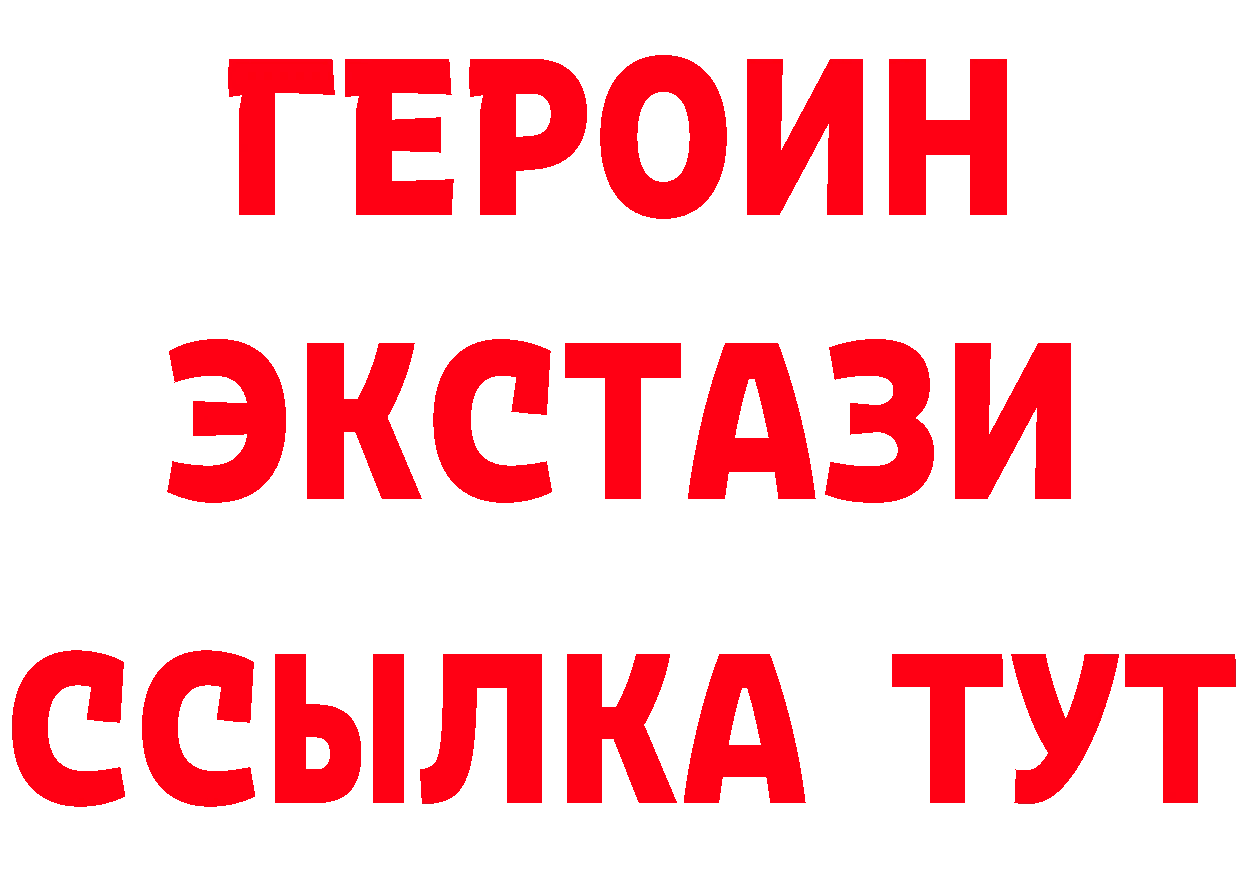 ГЕРОИН
ЭКСТАЗИ
ССЫЛКА ТУТ